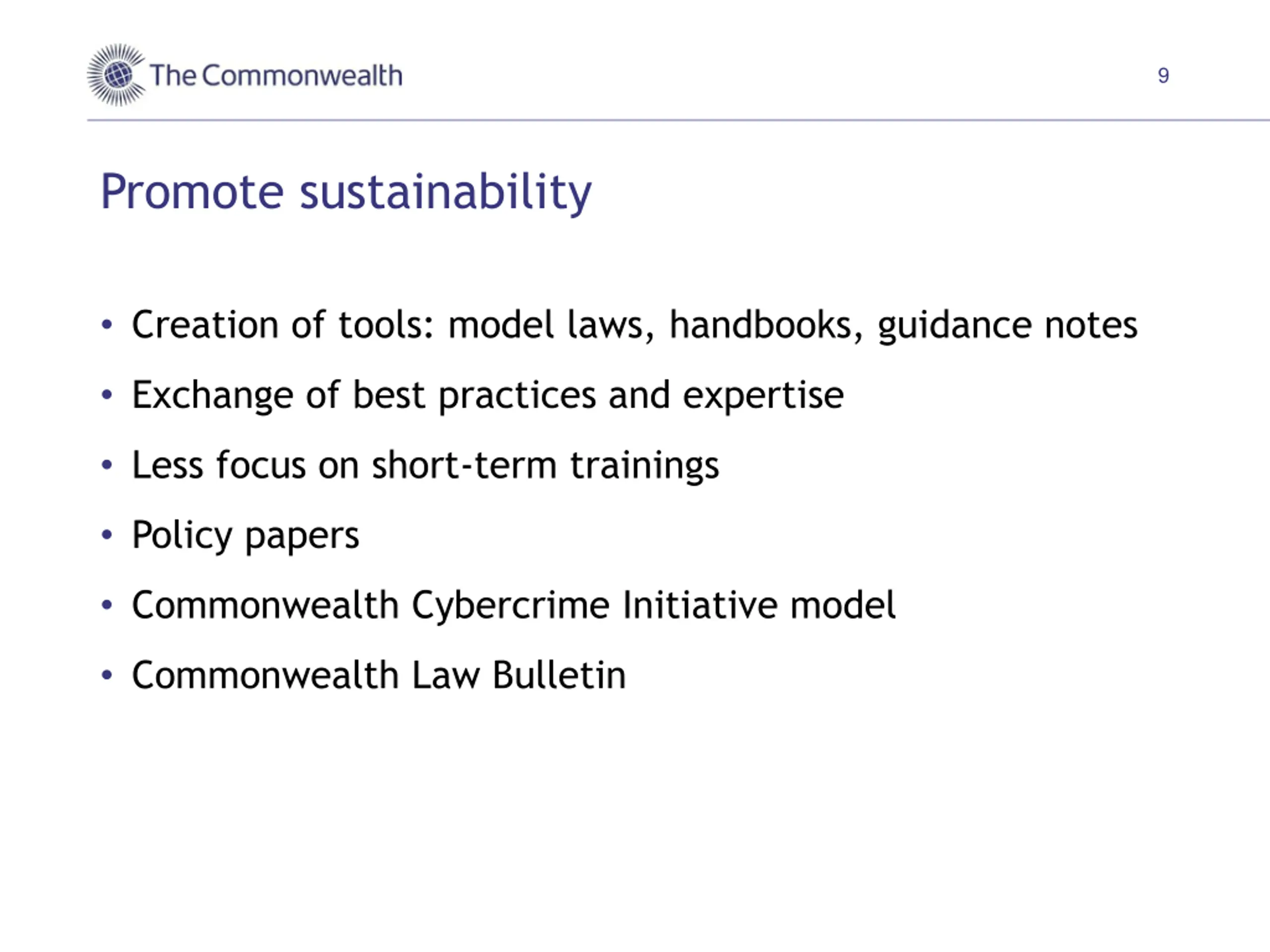 The Commonwealth

9

Promote sustainability

• Creation of tools: model laws, handbooks, guidance notes
• Exchange of best practices and expertise
• Less focus on short-term trainings
• Policy papers
• Commonwealth Cybercrime Initiative model
• Commonwealth Law Bulletin